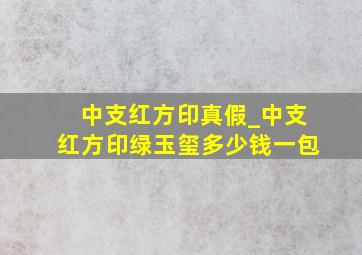 中支红方印真假_中支红方印绿玉玺多少钱一包